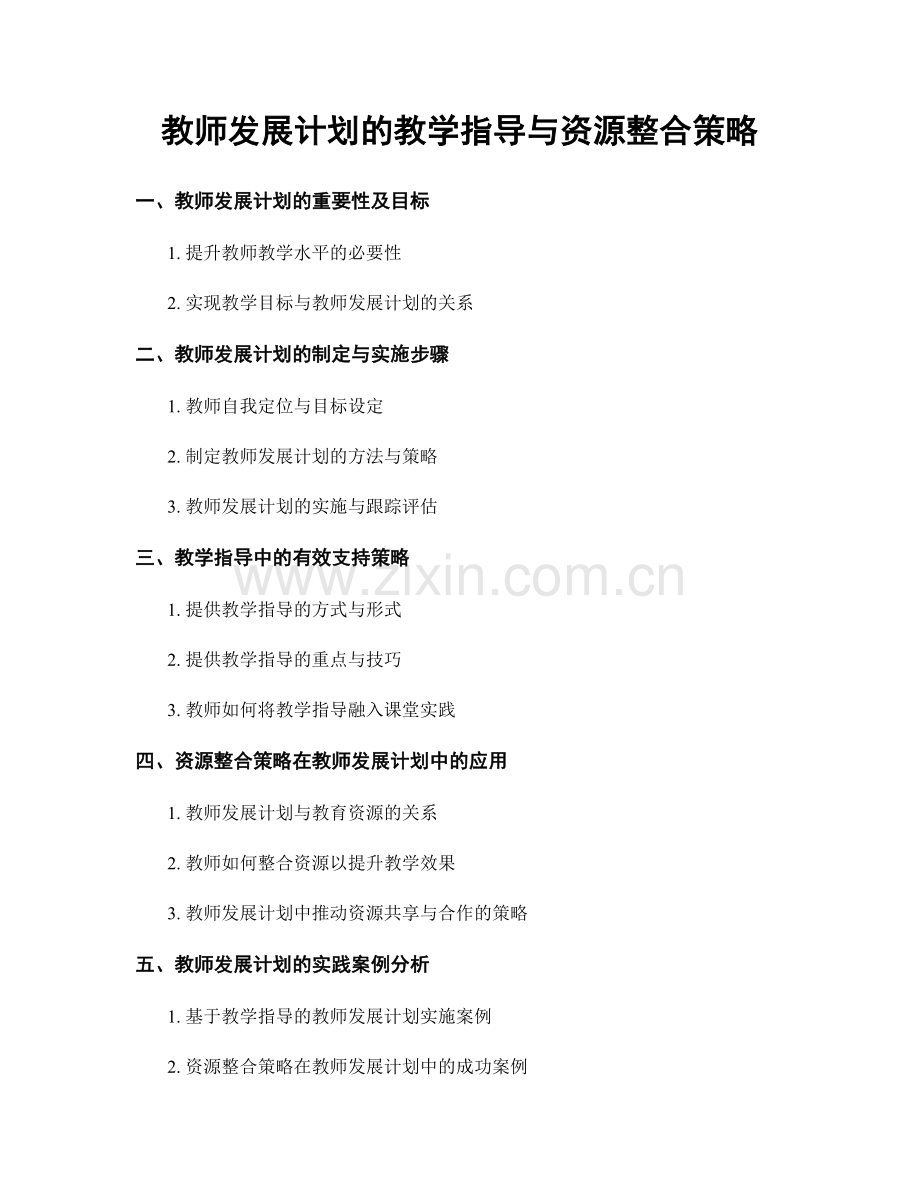 教师发展计划的教学指导与资源整合策略

一、教师发展计划的重要性及目标

1. 提升教师教学水平的必要性

2. 实现教学目标与教师发展计划的关系

二、教师发展计划的制定与实施步骤

1. 教师自我定位与目标设定

2. 制定教师发展计划的方法与策略

3. 教师发展计划的实施与跟踪评估

三、教学指导中的有效支持策略

www.zixin.com.cn

1. 提供教学指导的方式与形式

2. 提供教学指导的重点与技巧

3. 教师如何将教学指导融入课堂实践

四、资源整合策略在教师发展计划中的应用

1. 教师发展计划与教育资源的关系

2. 教师如何整合资源以提升教学效果

3. 教师发展计划中推动资源共享与合作的策略

五、教师发展计划的实践案例分析

1. 基于教学指导的教师发展计划实施案例

2. 资源整合策略在教师发展计划中的成功案例